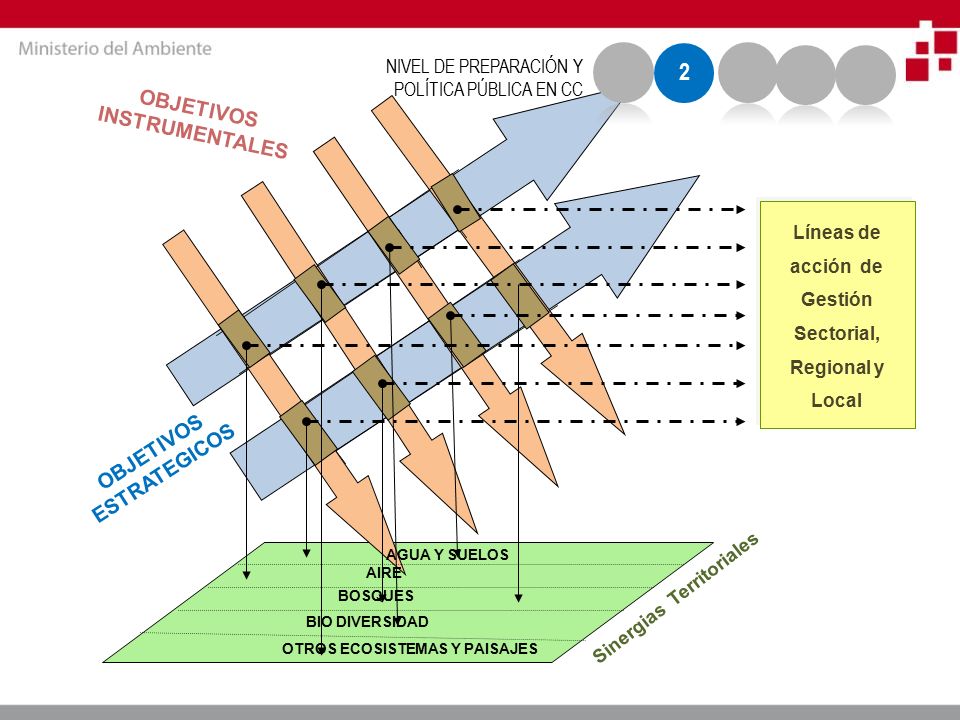 Ministerio del Ambiente

NIVEL DE PREPARACIÓN Y POLÍTICA PÚBLICA EN CC

2

OBJETIVOS INSTRUMENTALES

OBJETIVOS ESTRATEGICOS

Líneas de acción de Gestión Sectorial, Regional y Local

AGUA Y SUELOS
AIRE
BOSQUES
BIO DIVERSIDAD
OTROS ECOSISTEMAS Y PAISAJES

Sinergias Territoriales